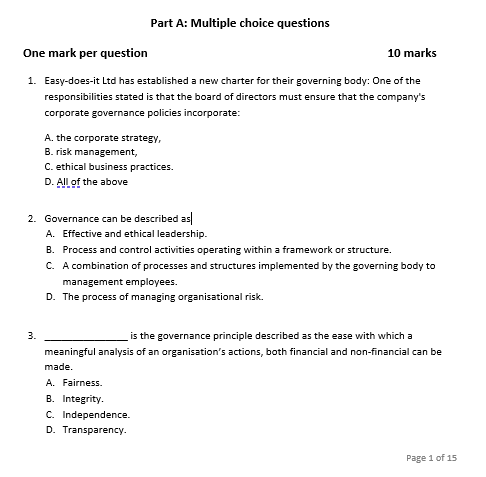 Part A: Multiple choice questions

One mark per question 10 marks

1. Easy-does-it Ltd has established a new charter for their governing body: One of the responsibilities stated is that the board of directors must ensure that the company's corporate governance policies incorporate:

A. the corporate strategy,
B. risk management,
C. ethical business practices.
D. All of the above

2. Governance can be described as
A. Effective and ethical leadership.
B. Process and control activities operating within a framework or structure.
C. A combination of processes and structures implemented by the governing body to management employees.
D. The process of managing organisational risk.

3. ______________ is the governance principle described as the ease with which a meaningful analysis of an organisation's actions, both financial and non-financial can be made.
A. Fairness.
B. Integrity.
C. Independence.
D. Transparency.

Page 1 of 15